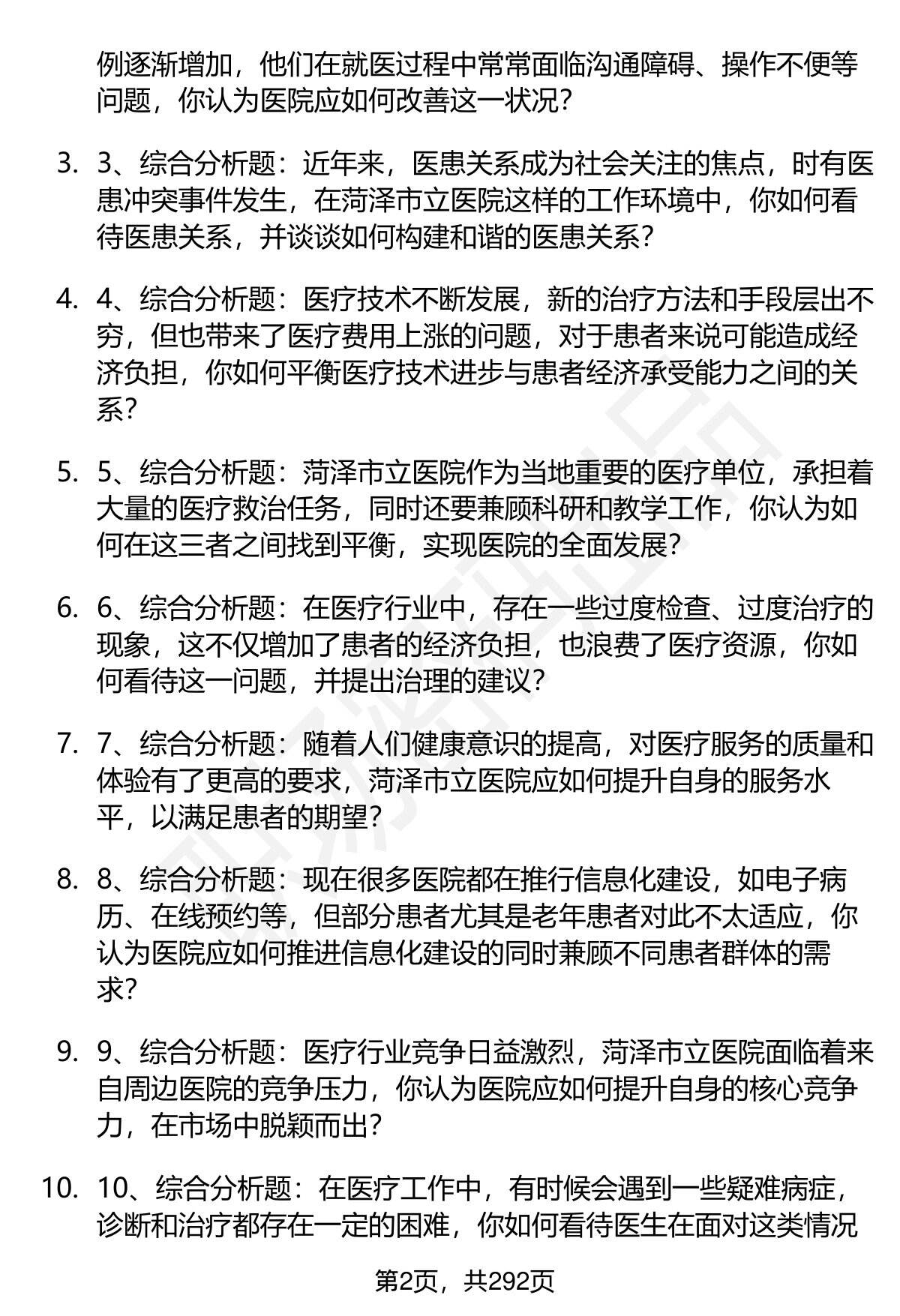 例逐渐增加，他们在就医过程中常常面临沟通障碍、操作不便等问题，你认为医院应如何改善这一状况？

3. 3、综合分析题：近年来，医患关系成为社会关注的焦点，时有医患冲突事件发生，在菏泽市立医院这样的工作环境中，你如何看待医患关系，并谈谈如何构建和谐的医患关系？

4. 4、综合分析题：医疗技术不断发展，新的治疗方法和手段层出不穷，但也带来了医疗费用上涨的问题，对于患者来说可能造成经济负担，你如何平衡医疗技术进步与患者经济承受能力之间的关系？

5. 5、综合分析题：菏泽市立医院作为当地重要的医疗单位，承担着大量的医疗救治任务，同时还要兼顾科研和教学工作，你认为如何在这三者之间找到平衡，实现医院的全面发展？

6. 6、综合分析题：在医疗行业中，存在一些过度检查、过度治疗的现象，这不仅增加了患者的经济负担，也浪费了医疗资源，你如何看待这一问题，并提出治理的建议？

7. 7、综合分析题：随着人们健康意识的提高，对医疗服务的质量和体验有了更高的要求，菏泽市立医院应如何提升自身的服务水平，以满足患者的期望？

8. 8、综合分析题：现在很多医院都在推行信息化建设，如电子病历、在线预约等，但部分患者尤其是老年患者对此不太适应，你认为医院应如何推进信息化建设的同时兼顾不同患者群体的需求？

9. 9、综合分析题：医疗行业竞争日益激烈，菏泽市立医院面临着来自周边医院的竞争压力，你认为医院应如何提升自身的核心竞争力，在市场中脱颖而出？

10. 10、综合分析题：在医疗工作中，有时候会遇到一些疑难病症，诊断和治疗都存在一定的困难，你如何看待医生在面对这类情况

第2页，共292页